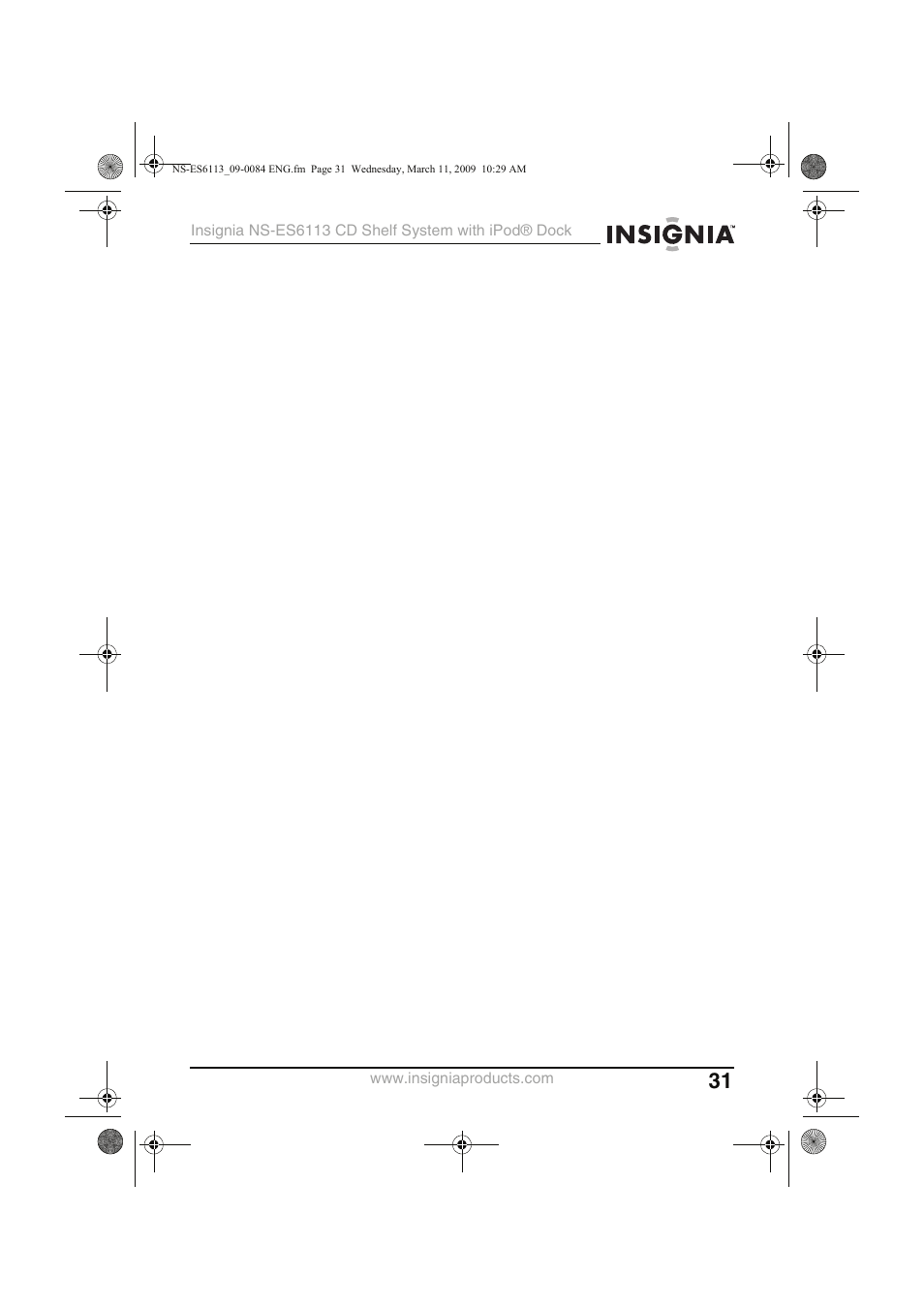 NS-ES6113_09-0084 ENG.fm Page 31 Wednesday, March 11, 2009 10:29 AM

Insignia NS-ES6113 CD Shelf System with iPod® Dock

INSIGNIA™

www.insigniaproducts.com

31